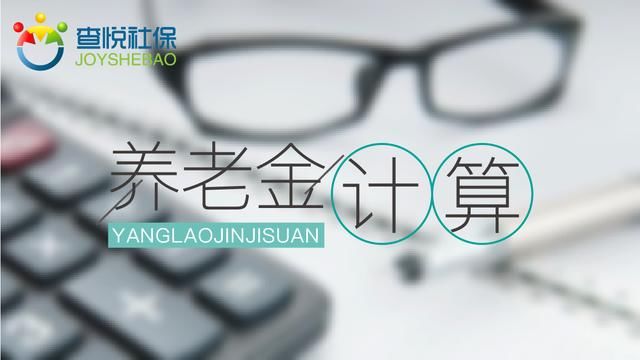 查悦社保
JOYSHEBAO

养老金计算
YANGLAOJINJISUAN